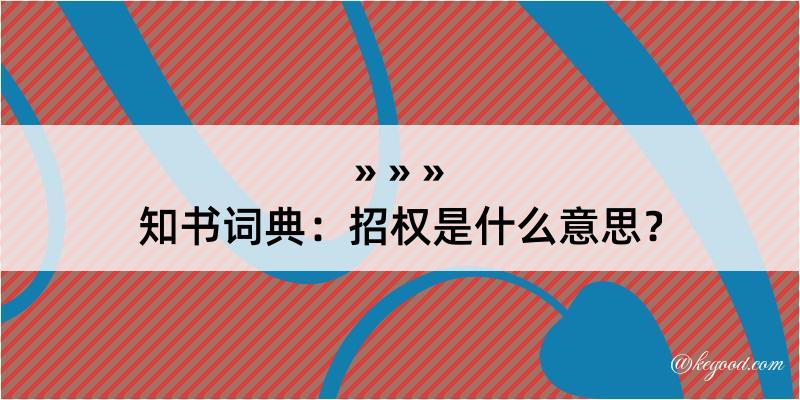 » » »
知书词典：招权是什么意思？
@kegood.com